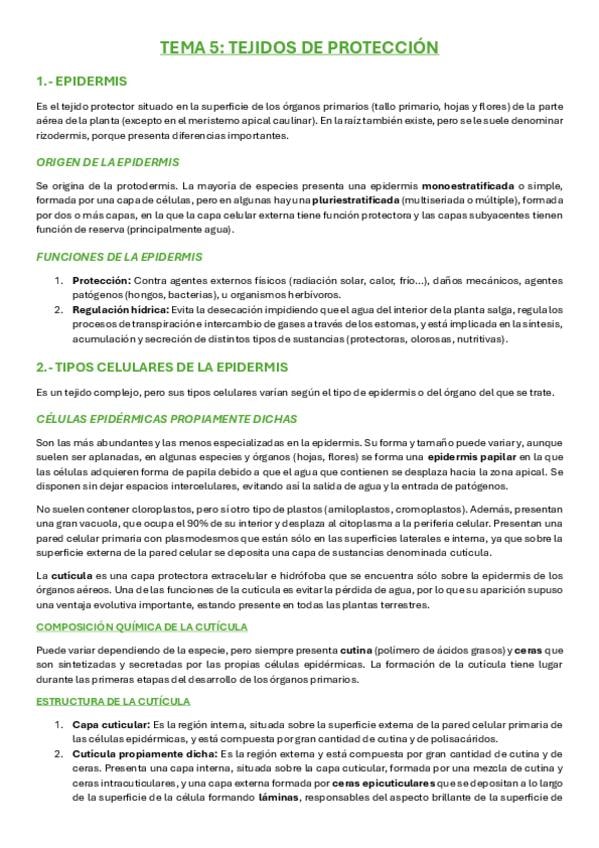 TEMA 5: TEJIDOS DE PROTECCIÓN

1.- EPIDERMIS

Es el tejido protector situado en la superficie de los órganos primarios (tallo primario, hojas y flores) de la parte aérea de la planta (excepto en el meristemo apical caulinar). En la raíz también existe, pero se le suele denominar rizodermis, porque presenta diferencias importantes.

ORIGEN DE LA EPIDERMIS

Se origina de la protodermis. La mayoría de especies presenta una epidermis monoestratificada o simple, formada por una capa de células, pero en algunas hay una pluriestratificada (multiseriada o múltiple), formada por dos o más capas, en la que la capa celular externa tiene función protectora y las capas subyacentes tienen función de reserva (principalmente agua).

FUNCIONES DE LA EPIDERMIS

1. Protección: Contra agentes externos físicos (radiación solar, calor, frío...), daños mecánicos, agentes patógenos (hongos, bacterias), u organismos herbívoros.
2. Regulación hídrica: Evita la desecación impidiendo que el agua del interior de la planta salga, regula los procesos de transpiración e intercambio de gases a través de los estomas, y está implicada en la síntesis, acumulación y secreción de distintos tipos de sustancias (protectoras, olorosas, nutritivas).

2.- TIPOS CELULARES DE LA EPIDERMIS

Es un tejido complejo, pero sus tipos celulares varían según el tipo de epidermis o del órgano del que se trate.

CÉLULAS EPIDÉRMICAS PROPIAMENTE DICHAS

Son las más abundantes y las menos especializadas en la epidermis. Su forma y tamaño puede variar y, aunque suelen ser aplanadas, en algunas especies y órganos (hojas, flores) se forma una epidermis papilar en la que las células adquieren forma de papila debido a que el agua que contienen se desplaza hacia la zona apical. Se disponen sin dejar espacios intercelulares, evitando así la salida de agua y la entrada de patógenos.

No suelen contener cloroplastos, pero sí otro tipo de plastos (amiloplastos, cromoplastos). Además, presentan una gran vacuola, que ocupa el 90% de su interior y desplaza al citoplasma a la periferia celular. Presentan una pared celular primaria con plasmodesmos que están sólo en las superficies laterales e interna, ya que sobre la superficie externa de la pared celular se deposita una capa de sustancias denominada cutícula.

La cutícula es una capa protectora extracelular e hidrófoba que se encuentra sólo sobre la epidermis de los órganos aéreos. Una de las funciones de la cutícula es evitar la pérdida de agua, por lo que su aparición supuso una ventaja evolutiva importante, estando presente en todas las plantas terrestres.

COMPOSICIÓN QUÍMICA DE LA CUTÍCULA

Puede variar dependiendo de la especie, pero siempre presenta cutina (polímero de ácidos grasos) y ceras que son sintetizadas y secretadas por las propias células epidérmicas. La formación de la cutícula tiene lugar durante las primeras etapas del desarrollo de los órganos primarios.

ESTRUCTURA DE LA CUTÍCULA

1. Capa cuticular: Es la región interna, situada sobre la superficie externa de la pared celular primaria de las células epidérmicas, y está compuesta por gran cantidad de cutina y de polisacáridos.
2. Cutícula propiamente dicha: Es la región externa y está compuesta por gran cantidad de cutina y de ceras. Presenta una capa interna, situada sobre la capa cuticular, formada por una mezcla de cutina y ceras intracuticulares, y una capa externa formada por ceras epicuticulares que se depositan a lo largo de la superficie de la célula formando láminas, responsables del aspecto brillante de la superficie de